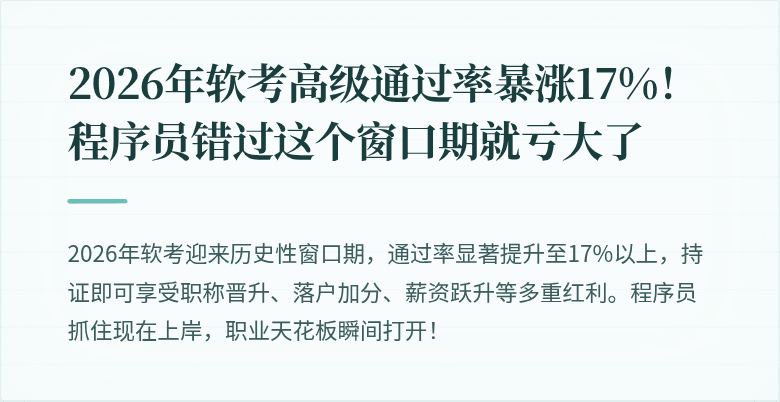 2026年软考高级通过率暴涨17%！程序员错过这个窗口期就亏大了

2026年软考迎来历史性窗口期，通过率显著提升至17%以上，持证即可享受职称晋升、落户加分、薪资跃升等多重红利。程序员抓住现在上岸，职业天花板瞬间打开！